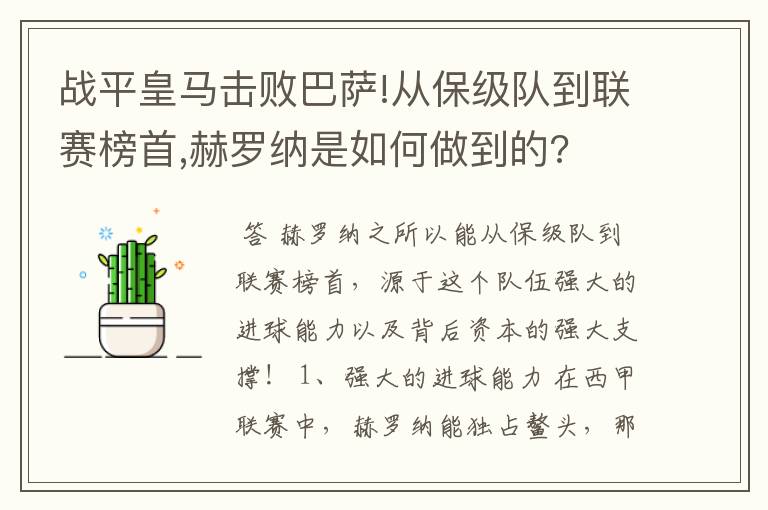 战平皇马击败巴萨!从保级队到联赛榜首,赫罗纳是如何做到的?

答 赫罗纳之所以能从保级队到联赛榜首，源于这个队伍强大的进球能力以及背后资本的强大支撑！ 1、强大的进球能力 在西甲联赛中，赫罗纳能独占鳌头，那